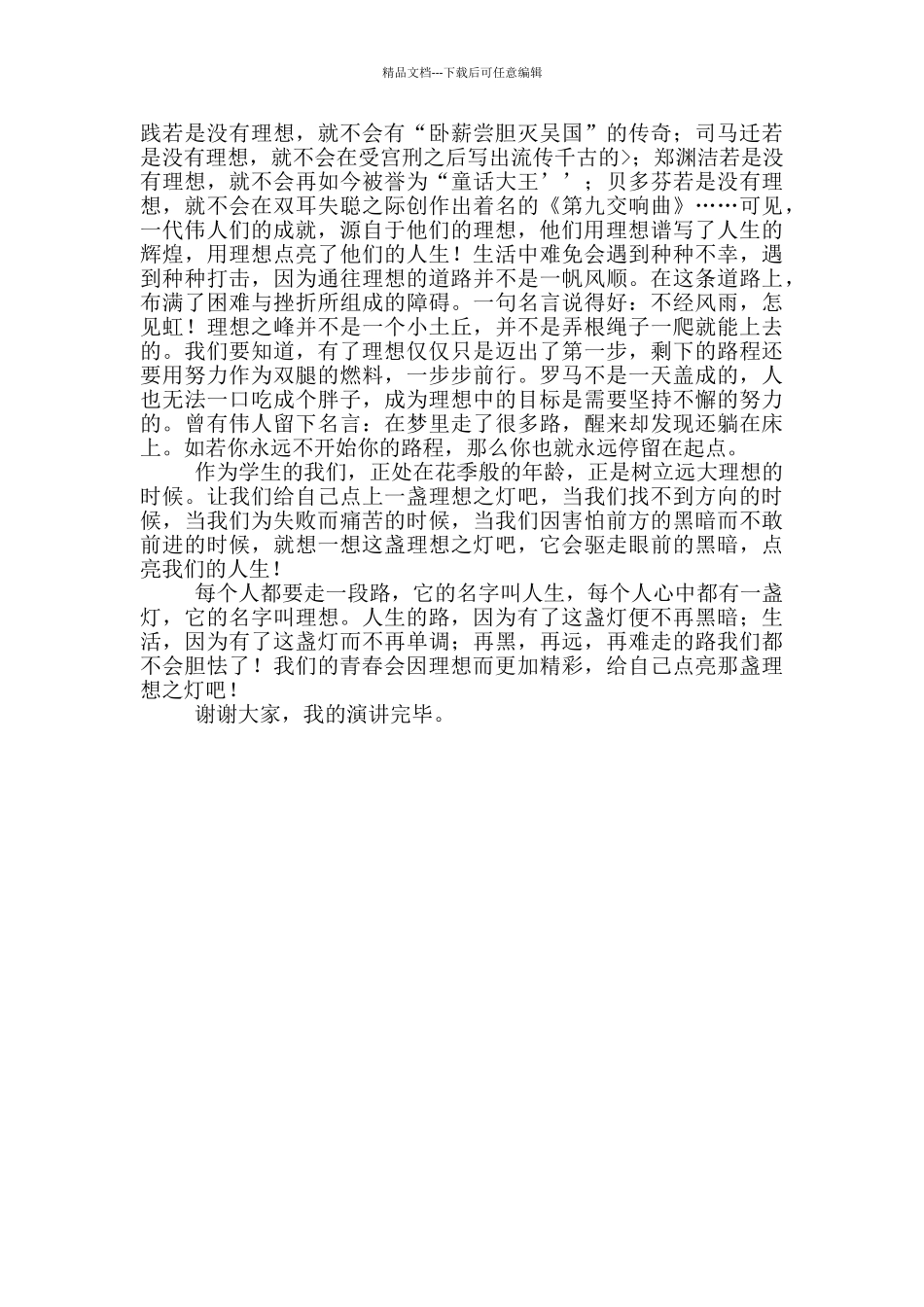 精品文档---下载后可任意编辑

践若是没有理想，就不会有“卧薪尝胆灭吴国”的传奇；司马迁若是没有理想，就不会在受宫刑之后写出流传千古的>；郑渊洁若是没有理想，就不会再如今被誉为“童话大王’’；贝多芬若是没有理想，就不会在双耳失聪之际创作出着名的《第九交响曲》……可见，一代伟人们的成就，源自于他们的理想，他们用理想谱写了人生的辉煌，用理想点亮了他们的人生！生活中难免会遇到种种不幸，遇到种种打击，因为通往理想的道路并不是一帆风顺。在这条道路上，布满了困难与挫折所组成的障碍。一句名言说得好：不经风雨，怎见虹！理想之峰并不是一个小土丘，并不是弄根绳子一爬就能上去的。我们要知道，有了理想仅仅只是迈出了第一步，剩下的路程还要用努力作为双腿的燃料，一步步前行。罗马不是一天盖成的，人也无法一口吃成个胖子，成为理想中的目标是需要坚持不懈的努力的。曾有伟人留下名言：在梦里走了很多路，醒来却发现还躺在床上。如若你永远不开始你的路程，那么你也就永远停留在起点。

作为学生的我们，正处在花季般的年龄，正是树立远大理想的时候。让我们给自己点上一盏理想之灯吧，当我们找不到方向的时候，当我们为失败而痛苦的时候，当我们因害怕前方的黑暗而不敢前进的时候，就想一想这盏理想之灯吧，它会驱走眼前的黑暗，点亮我们的人生！

每个人都要走一段路，它的名字叫人生，每个人心中都有一盏灯，它的名字叫理想。人生的路，因为有了这盏灯便不再黑暗；生活，因为有了这盏灯而不再单调；再黑，再远，再难走的路我们都不会胆怯了！我们的青春会因理想而更加精彩，给自己点亮那盏理想之灯吧！

谢谢大家，我的演讲完毕。